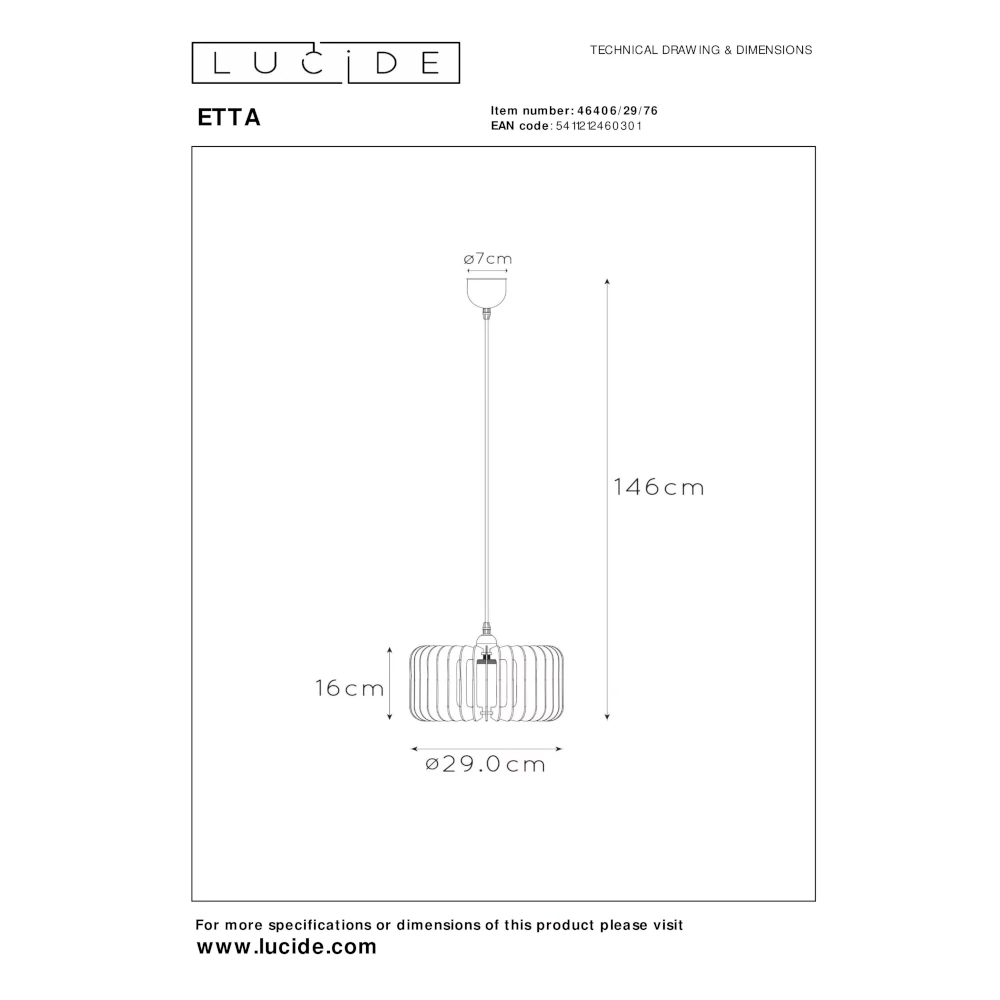 LUCIDE

TECHNICAL DRAWING & DIMENSIONS

ETTA

Item number: 46406/29/76
EAN code: 5411212460301

ø7cm

146cm

16cm

ø29.0cm

For more specifications or dimensions of this product please visit
www.lucide.com